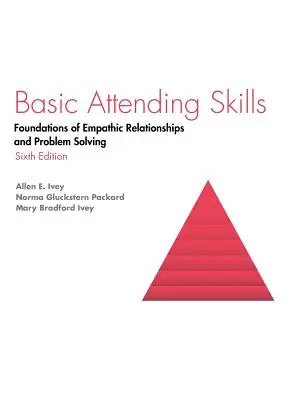 Basic Attending Skills

Foundations of Empathic Relationships and Problem Solving

Sixth Edition

Allen E. Ivey
Norma Gluckstern Packard
Mary Bradford Ivey